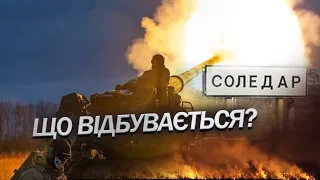 СОЛЕДАР

ЩО ВІДБУВАЄТЬСЯ?